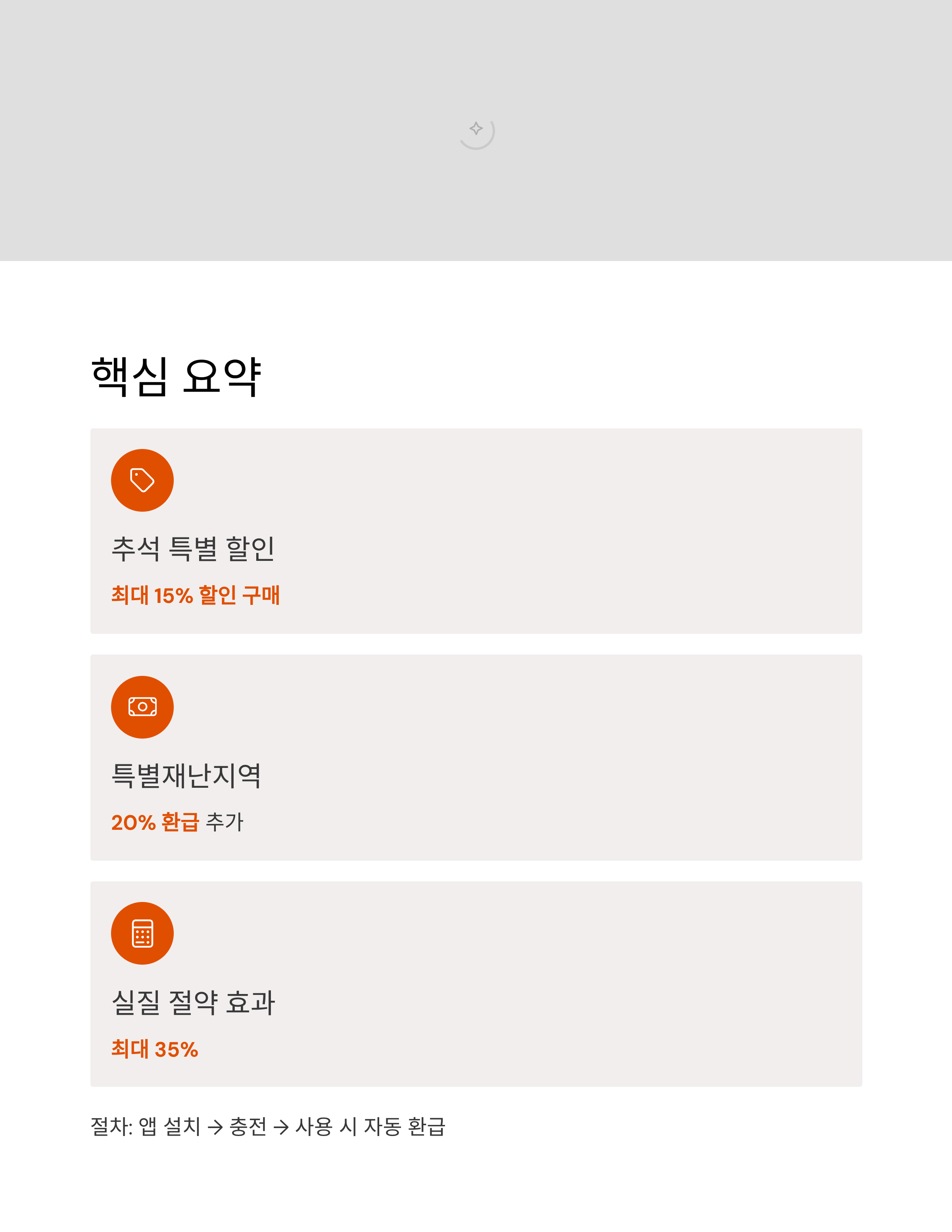 핵심 요약

추석 특별 할인

최대 15% 할인 구매

특별재난지역

20% 환급 추가

실질 절약 효과

최대 35%

절차: 앱 설치 → 충전 → 사용 시 자동 환급